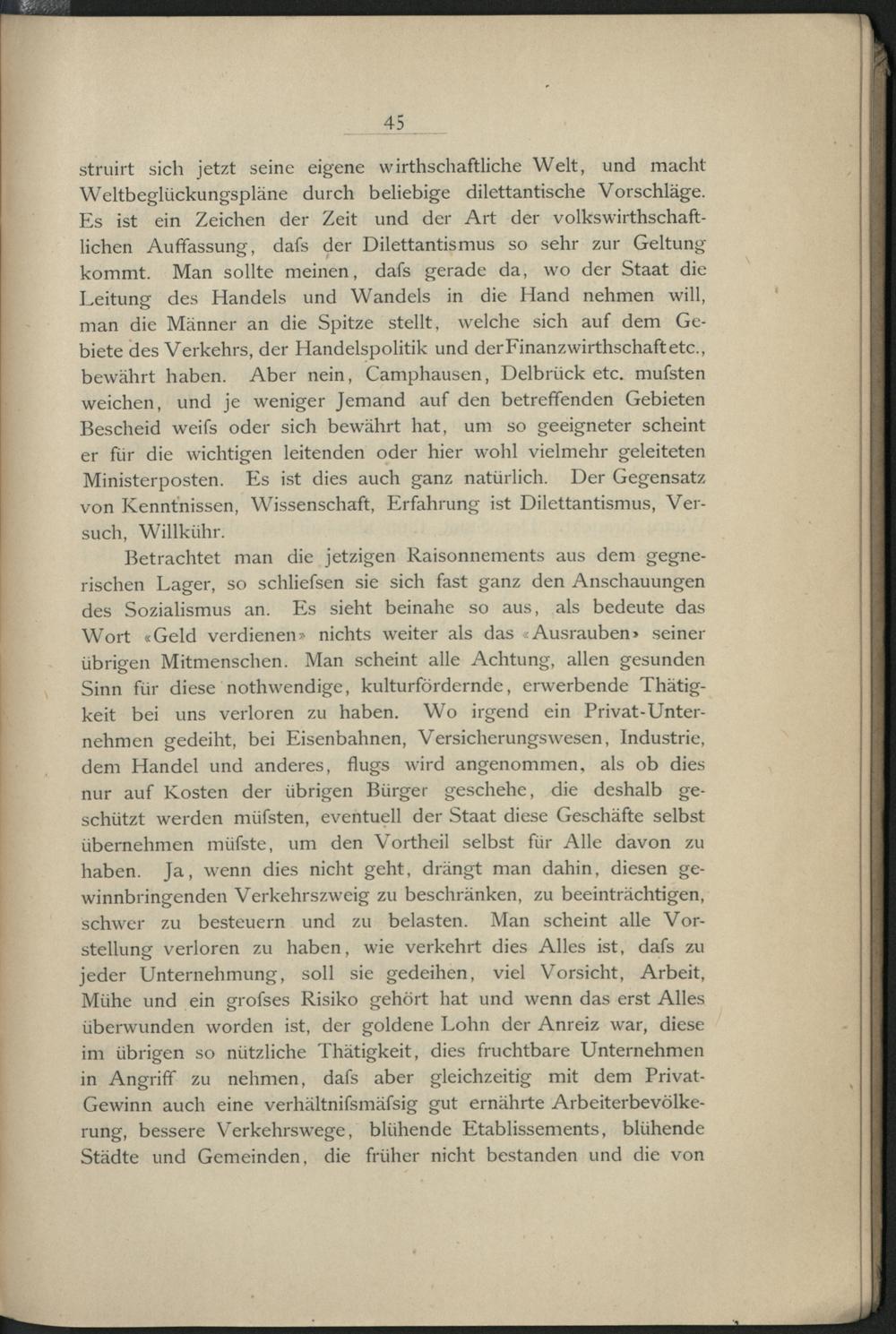 45

struirt sich jetzt seine eigene wirthschaftliche Welt, und macht Weltbeglückungspläne durch beliebige dilettantische Vorschläge. Es ist ein Zeichen der Zeit und der Art der volkswirthschaftlichen Auffassung, dafs der Dilettantismus so sehr zur Geltung kommt. Man sollte meinen, dafs gerade da, wo der Staat die Leitung des Handels und Wandels in die Hand nehmen will, man die Männer an die Spitze stellt, welche sich auf dem Gebiete des Verkehrs, der Handelspolitik und der Finanzwirthschaft etc., bewährt haben. Aber nein, Camphausen, Delbrück etc. mufsten weichen, und je weniger Jemand auf den betreffenden Gebieten Bescheid weifs oder sich bewährt hat, um so geeigneter scheint er für die wichtigen leitenden oder hier wohl vielmehr geleiteten Ministerposten. Es ist dies auch ganz natürlich. Der Gegensatz von Kenntnissen, Wissenschaft, Erfahrung ist Dilettantismus, Versuch, Willkühr.

Betrachtet man die jetzigen Raisonnements aus dem gegnerischen Lager, so schliefsen sie sich fast ganz den Anschauungen des Sozialismus an. Es sieht beinahe so aus, als bedeute das Wort «Geld verdienen» nichts weiter als das «Ausrauben» seiner übrigen Mitmenschen. Man scheint alle Achtung, allen gesunden Sinn für diese nothwendige, kulturfördernde, erwerbende Thätigkeit bei uns verloren zu haben. Wo irgend ein Privat-Unternehmen gedeiht, bei Eisenbahnen, Versicherungswesen, Industrie, dem Handel und anderes, flugs wird angenommen, als ob dies nur auf Kosten der übrigen Bürger geschehe, die deshalb geschützt werden müfsten, eventuell der Staat diese Geschäfte selbst übernehmen müfste, um den Vortheil selbst für Alle davon zu haben. Ja, wenn dies nicht geht, drängt man dahin, diesen gewinnbringenden Verkehrszweig zu beschränken, zu beeinträchtigen, schwer zu besteuern und zu belasten. Man scheint alle Vorstellung verloren zu haben, wie verkehrt dies Alles ist, dafs zu jeder Unternehmung, soll sie gedeihen, viel Vorsicht, Arbeit, Mühe und ein grofses Risiko gehört hat und wenn das erst Alles überwunden worden ist, der goldene Lohn der Anreiz war, diese im übrigen so nützliche Thätigkeit, dies fruchtbare Unternehmen in Angriff zu nehmen, dafs aber gleichzeitig mit dem Privat-Gewinn auch eine verhältnifsmäfsig gut ernährte Arbeiterbevölkerung, bessere Verkehrswege, blühende Etablissements, blühende Städte und Gemeinden, die früher nicht bestanden und die von